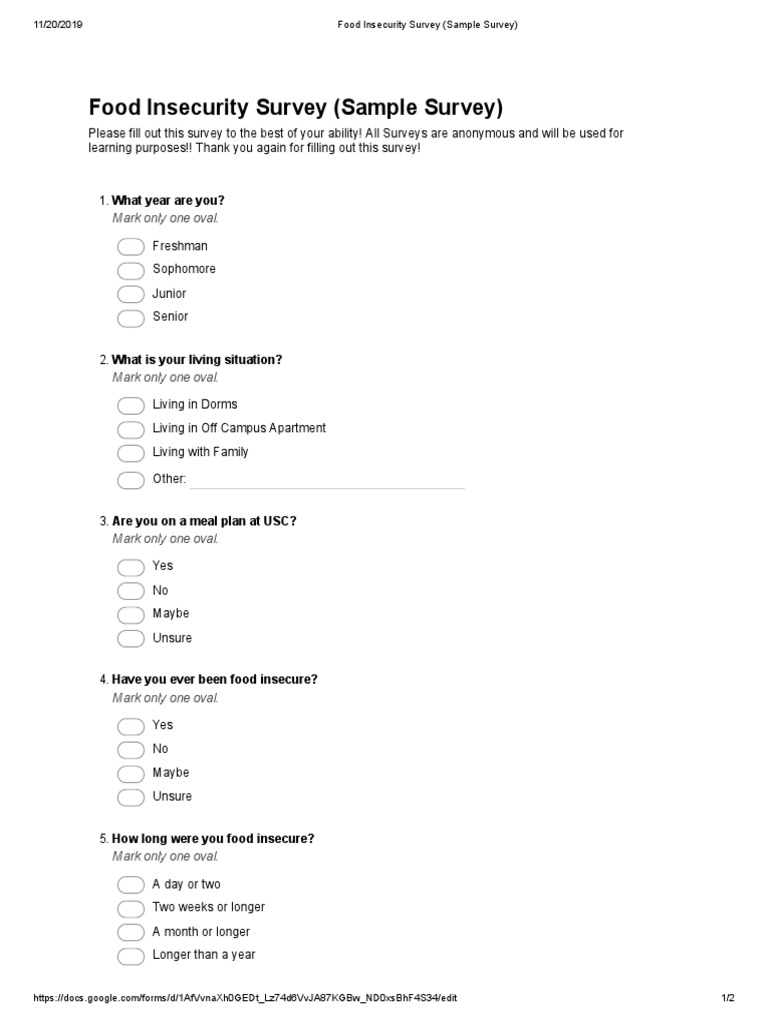 11/20/2019 Food Insecurity Survey (Sample Survey)

Food Insecurity Survey (Sample Survey)

Please fill out this survey to the best of your ability! All Surveys are anonymous and will be used for learning purposes!! Thank you again for filling out this survey!

1. What year are you?
Mark only one oval.

Freshman
Sophomore
Junior
Senior

2. What is your living situation?
Mark only one oval.

Living in Dorms
Living in Off Campus Apartment
Living with Family
Other:

3. Are you on a meal plan at USC?
Mark only one oval.

Yes
No
Maybe
Unsure

4. Have you ever been food insecure?
Mark only one oval.

Yes
No
Maybe
Unsure

5. How long were you food insecure?
Mark only one oval.

A day or two
Two weeks or longer
A month or longer
Longer than a year

https://docs.google.com/forms/d/1AfVvnaXh0GEDt_Lz74d6VvJA87KGBw_ND0xsBhF4S34/edit 1/2